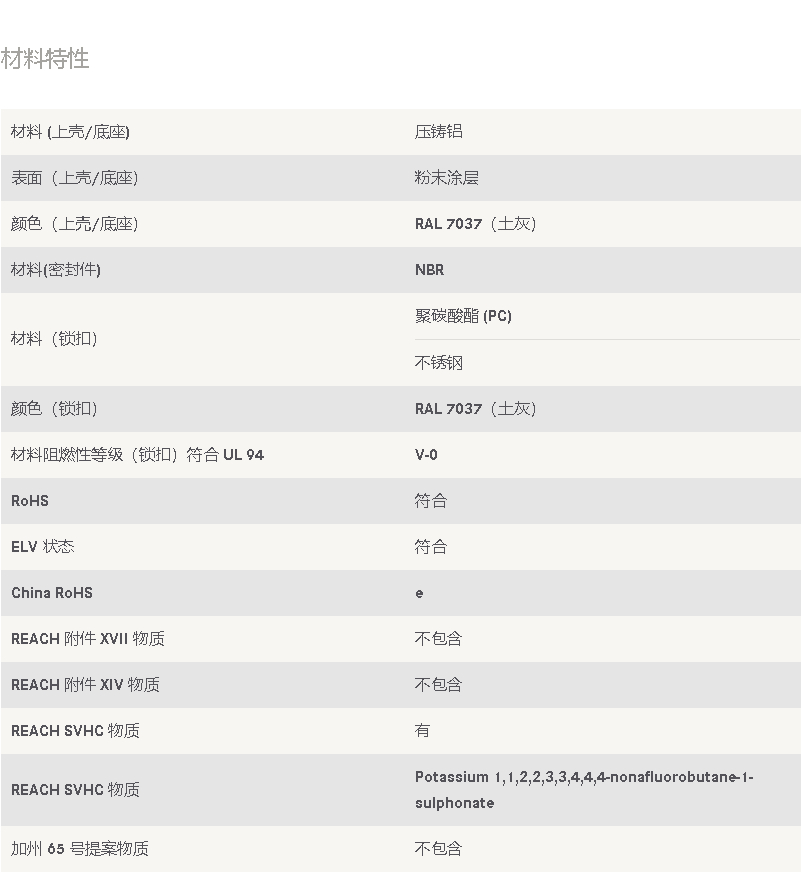 材料特性

| | |
|---|---|
| 材料 (上壳/底座) | 压铸铝 |
| 表面（上壳/底座) | 粉末涂层 |
| 颜色（上壳/底座) | RAL 7037（土灰） |
| 材料(密封件) | NBR |
| 材料（锁扣) | 聚碳酸酯 (PC) |
| | 不锈钢 |
| 颜色（锁扣) | RAL 7037（土灰） |
| 材料阻燃性等级（锁扣）符合 UL 94 | V-0 |
| RoHS | 符合 |
| ELV 状态 | 符合 |
| China RoHS | e |
| REACH 附件 XVII 物质 | 不包含 |
| REACH 附件 XIV 物质 | 不包含 |
| REACH SVHC 物质 | 有 |
| REACH SVHC 物质 | Potassium 1,1,2,2,3,3,4,4,4-nonafluorobutane-1-sulphonate |
| 加州 65 号提案物质 | 不包含 |